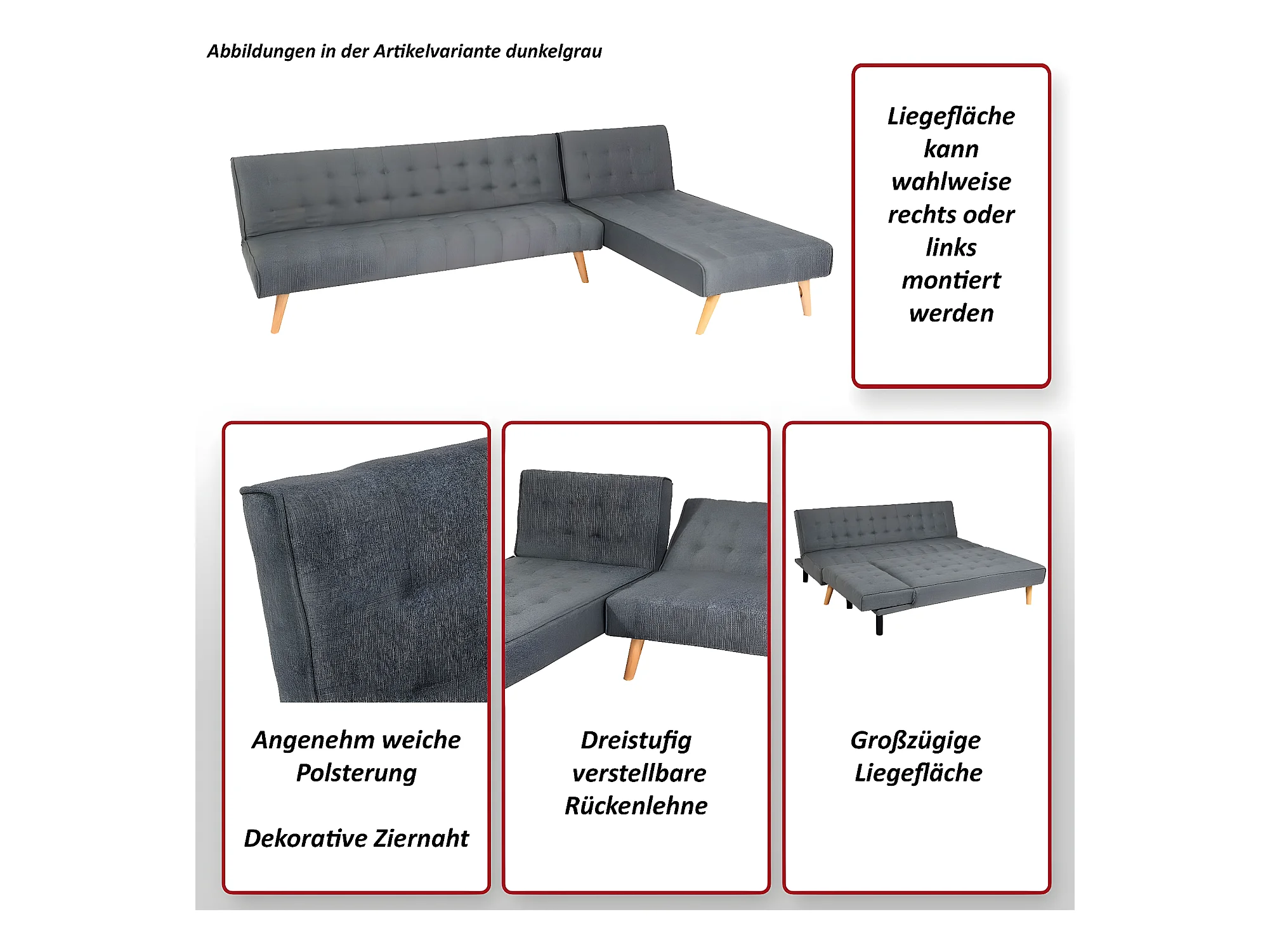 Abbildungen in der Artikelvariante dunkelgrau

Liegefläche kann wahlweise rechts oder links montiert werden

Angenehm weiche Polsterung

Dekorative Ziernaht

Dreistufig verstellbare Rückenlehne

Großzügige Liegefläche